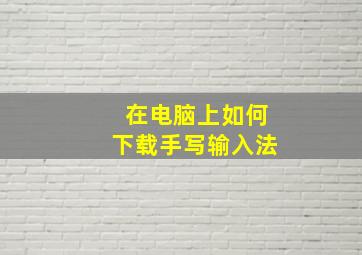 在电脑上如何
下载手写输入法